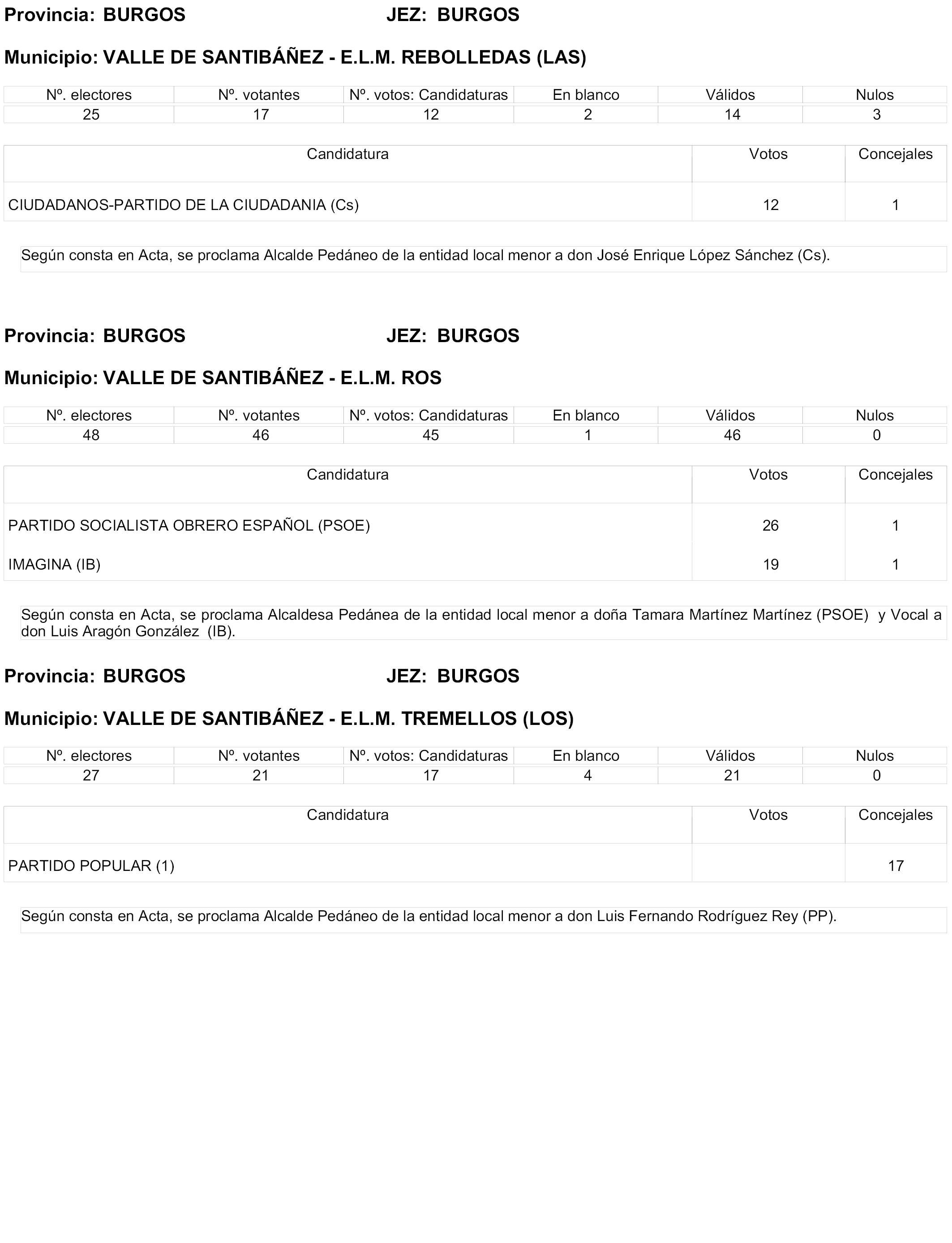 Provincia: BURGOS JEZ: BURGOS

Municipio: VALLE DE SANTIBÁÑEZ - E.L.M. REBOLLEDAS (LAS)

| Nº. electores | Nº. votantes | Nº. votos: Candidaturas | En blanco | Válidos | Nulos |
|---|---|---|---|---|---|
| 25 | 17 | 12 | 2 | 14 | 3 |

| Candidatura | Votos | Concejales |
|---|---|---|
| CIUDADANOS-PARTIDO DE LA CIUDADANIA (Cs) | 12 | 1 |

Según consta en Acta, se proclama Alcalde Pedáneo de la entidad local menor a don José Enrique López Sánchez (Cs).

Provincia: BURGOS JEZ: BURGOS

Municipio: VALLE DE SANTIBÁÑEZ - E.L.M. ROS

| Nº. electores | Nº. votantes | Nº. votos: Candidaturas | En blanco | Válidos | Nulos |
|---|---|---|---|---|---|
| 48 | 46 | 45 | 1 | 46 | 0 |

| Candidatura | Votos | Concejales |
|---|---|---|
| PARTIDO SOCIALISTA OBRERO ESPAÑOL (PSOE) | 26 | 1 |
| IMAGINA (IB) | 19 | 1 |

Según consta en Acta, se proclama Alcaldesa Pedánea de la entidad local menor a doña Tamara Martínez Martínez (PSOE) y Vocal a don Luis Aragón González (IB).

Provincia: BURGOS JEZ: BURGOS

Municipio: VALLE DE SANTIBÁÑEZ - E.L.M. TREMELLOS (LOS)

| Nº. electores | Nº. votantes | Nº. votos: Candidaturas | En blanco | Válidos | Nulos |
|---|---|---|---|---|---|
| 27 | 21 | 17 | 4 | 21 | 0 |

| Candidatura | Votos | Concejales |
|---|---|---|
| PARTIDO POPULAR (1) | | 17 |

Según consta en Acta, se proclama Alcalde Pedáneo de la entidad local menor a don Luis Fernando Rodríguez Rey (PP).